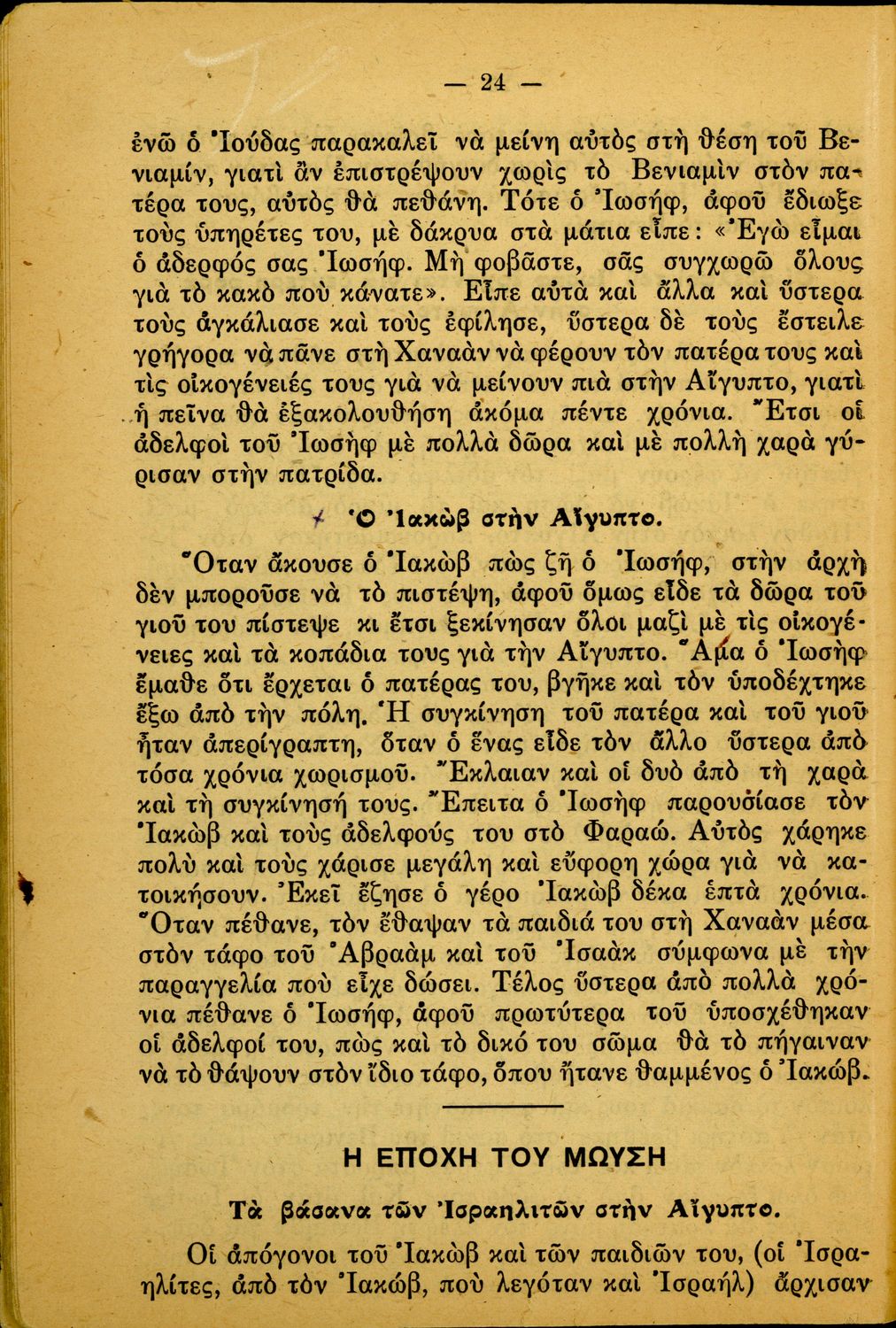 — 24 —

ἐνῶ ὁ Ἰούδας παρακαλεῖ νὰ μείνη αὐτὸς στὴ θέση τοῦ Βενιαμίν, γιατὶ ἂν ἐπιστρέψουν χωρὶς τὸ Βενιαμὶν στὸν πατέρα τους, αὐτὸς θὰ πεθάνη. Τότε ὁ Ἰωσήφ, ἀφοῦ ἔδιωξε τοὺς ὑπηρέτες του, μὲ δάκρυα στὰ μάτια εἶπε: «Ἐγὼ εἶμαι ὁ ἀδερφός σας Ἰωσήφ. Μὴ φοβᾶστε, σᾶς συγχωρῶ ὅλους γιὰ τὸ κακὸ ποὺ κάνατε». Εἶπε αὐτὰ καὶ ἄλλα καὶ ὕστερα τοὺς ἀγκάλιασε καὶ τοὺς ἐφίλησε, ὕστερα δὲ τοὺς ἔστειλε γρήγορα νὰ πᾶνε στὴ Χαναὰν νὰ φέρουν τὸν πατέρα τους καὶ τὶς οἰκογένειές τους γιὰ νὰ μείνουν πιὰ στὴν Αἴγυπτο, γιατὶ ἡ πεῖνα θὰ ἐξακολουθήση ἀκόμα πέντε χρόνια. Ἔτσι οἱ ἀδελφοὶ τοῦ Ἰωσὴφ μὲ πολλὰ δῶρα καὶ μὲ πολλὴ χαρὰ γύρισαν στὴν πατρίδα.

Ὁ Ἰακὼβ στὴν Αἴγυπτο.

Ὅταν ἄκουσε ὁ Ἰακὼβ πὼς ζῆ ὁ Ἰωσήφ, στὴν ἀρχὴ δὲν μποροῦσε νὰ τὸ πιστέψη, ἀφοῦ ὅμως εἶδε τὰ δῶρα τοῦ γιοῦ του πίστεψε κι ἔτσι ξεκίνησαν ὅλοι μαζὶ μὲ τὶς οἰκογένειες καὶ τὰ κοπάδια τους γιὰ τὴν Αἴγυπτο. Ἅμα ὁ Ἰωσὴφ ἔμαθε ὅτι ἔρχεται ὁ πατέρας του, βγῆκε καὶ τὸν ὑποδέχτηκε ἔξω ἀπὸ τὴν πόλη. Ἡ συγκίνηση τοῦ πατέρα καὶ τοῦ γιοῦ ἦταν ἀπερίγραπτη, ὅταν ὁ ἕνας εἶδε τὸν ἄλλο ὕστερα ἀπὸ τόσα χρόνια χωρισμοῦ. Ἔκλαιαν καὶ οἱ δυὸ ἀπὸ τὴ χαρὰ καὶ τὴ συγκίνησή τους. Ἔπειτα ὁ Ἰωσὴφ παρουσίασε τὸν Ἰακὼβ καὶ τοὺς ἀδελφούς του στὸ Φαραώ. Αὐτὸς χάρηκε πολὺ καὶ τοὺς χάρισε μεγάλη καὶ εὔφορη χώρα γιὰ νὰ κατοικήσουν. Ἐκεῖ ἔζησε ὁ γέρο Ἰακὼβ δέκα ἑπτὰ χρόνια. Ὅταν πέθανε, τὸν ἔθαψαν τὰ παιδιά του στὴ Χαναὰν μέσα στὸν τάφο τοῦ Ἀβραὰμ καὶ τοῦ Ἰσαὰκ σύμφωνα μὲ τὴν παραγγελία ποὺ εἶχε δώσει. Τέλος ὕστερα ἀπὸ πολλὰ χρόνια πέθανε ὁ Ἰωσήφ, ἀφοῦ πρωτύτερα τοῦ ὑποσχέθηκαν οἱ ἀδελφοί του, πὼς καὶ τὸ δικό του σῶμα θὰ τὸ πήγαιναν νὰ τὸ θάψουν στὸν ἴδιο τάφο, ὅπου ἤτανε θαμμένος ὁ Ἰακώβ.

Η ΕΠΟΧΗ ΤΟΥ ΜΩΥΣΗ

Τὰ βάσανα τῶν Ἰσραηλιτῶν στὴν Αἴγυπτο.

Οἱ ἀπόγονοι τοῦ Ἰακὼβ καὶ τῶν παιδιῶν του, (οἱ Ἰσραηλίτες, ἀπὸ τὸν Ἰακώβ, ποὺ λεγόταν καὶ Ἰσραήλ) ἄρχισαν